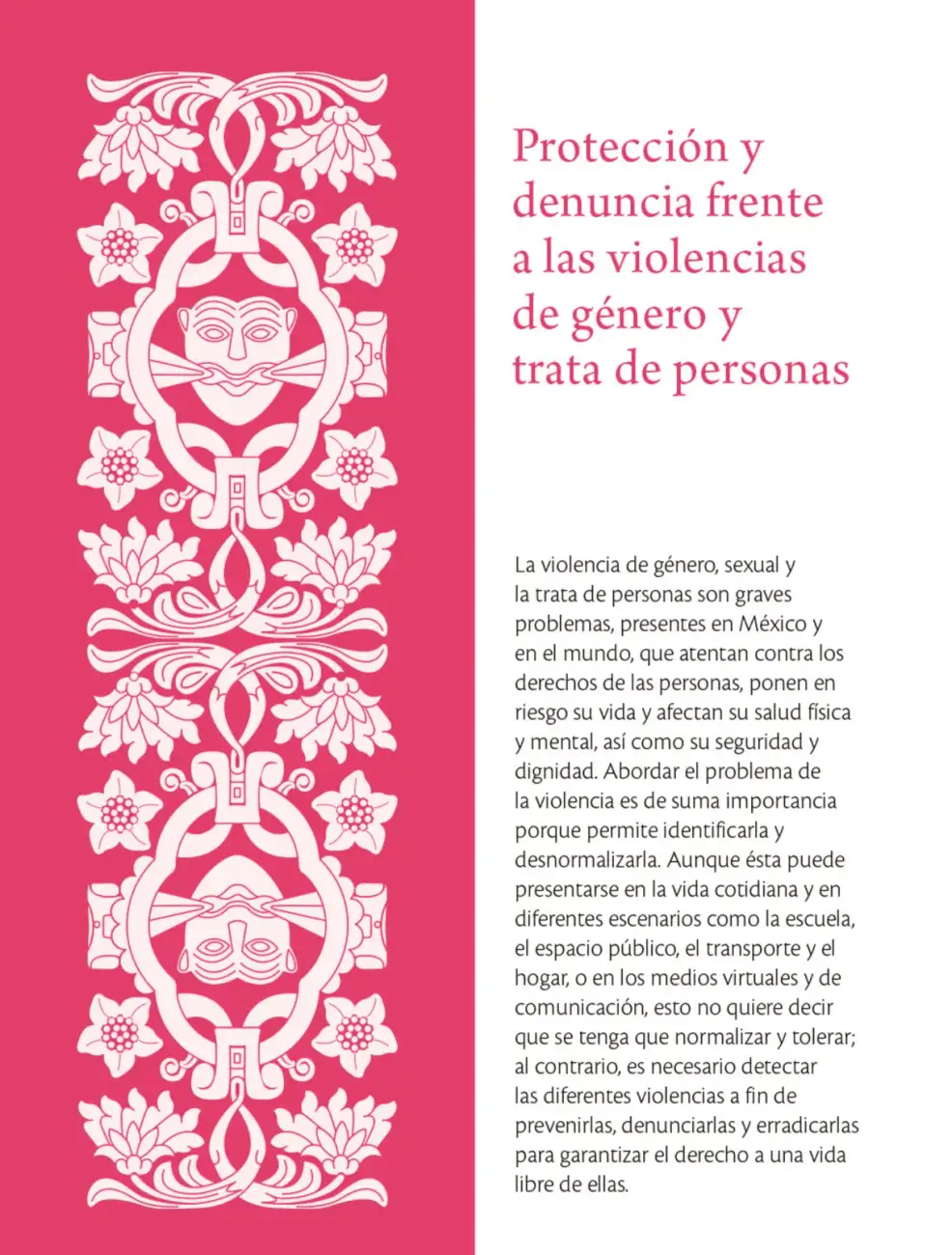 Protección y denuncia frente a las violencias de género y trata de personas

La violencia de género, sexual y la trata de personas son graves problemas, presentes en México y en el mundo, que atentan contra los derechos de las personas, ponen en riesgo su vida y afectan su salud física y mental, así como su seguridad y dignidad. Abordar el problema de la violencia es de suma importancia porque permite identificarla y desnormalizarla. Aunque ésta puede presentarse en la vida cotidiana y en diferentes escenarios como la escuela, el espacio público, el transporte y el hogar, o en los medios virtuales y de comunicación, esto no quiere decir que se tenga que normalizar y tolerar; al contrario, es necesario detectar las diferentes violencias a fin de prevenirlas, denunciarlas y erradicarlas para garantizar el derecho a una vida libre de ellas.